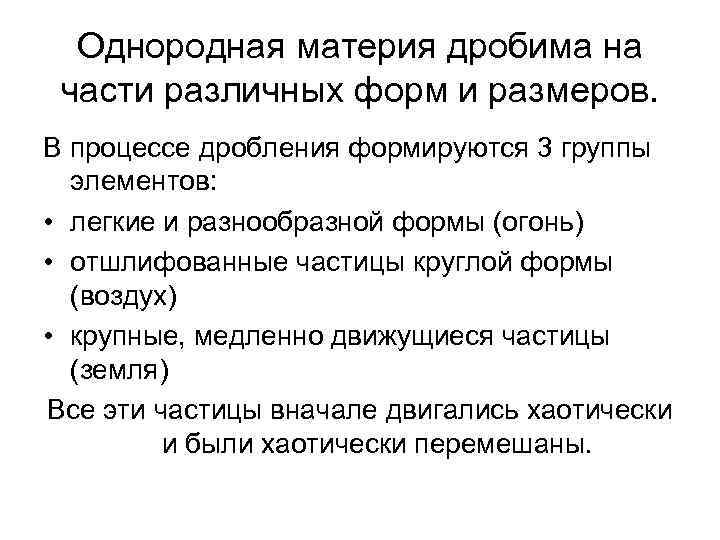 Однородная материя дробима на части различных форм и размеров.

В процессе дробления формируются 3 группы элементов:

• легкие и разнообразной формы (огонь)
• отшлифованные частицы круглой формы (воздух)
• крупные, медленно движущиеся частицы (земля)

Все эти частицы вначале двигались хаотически и были хаотически перемешаны.